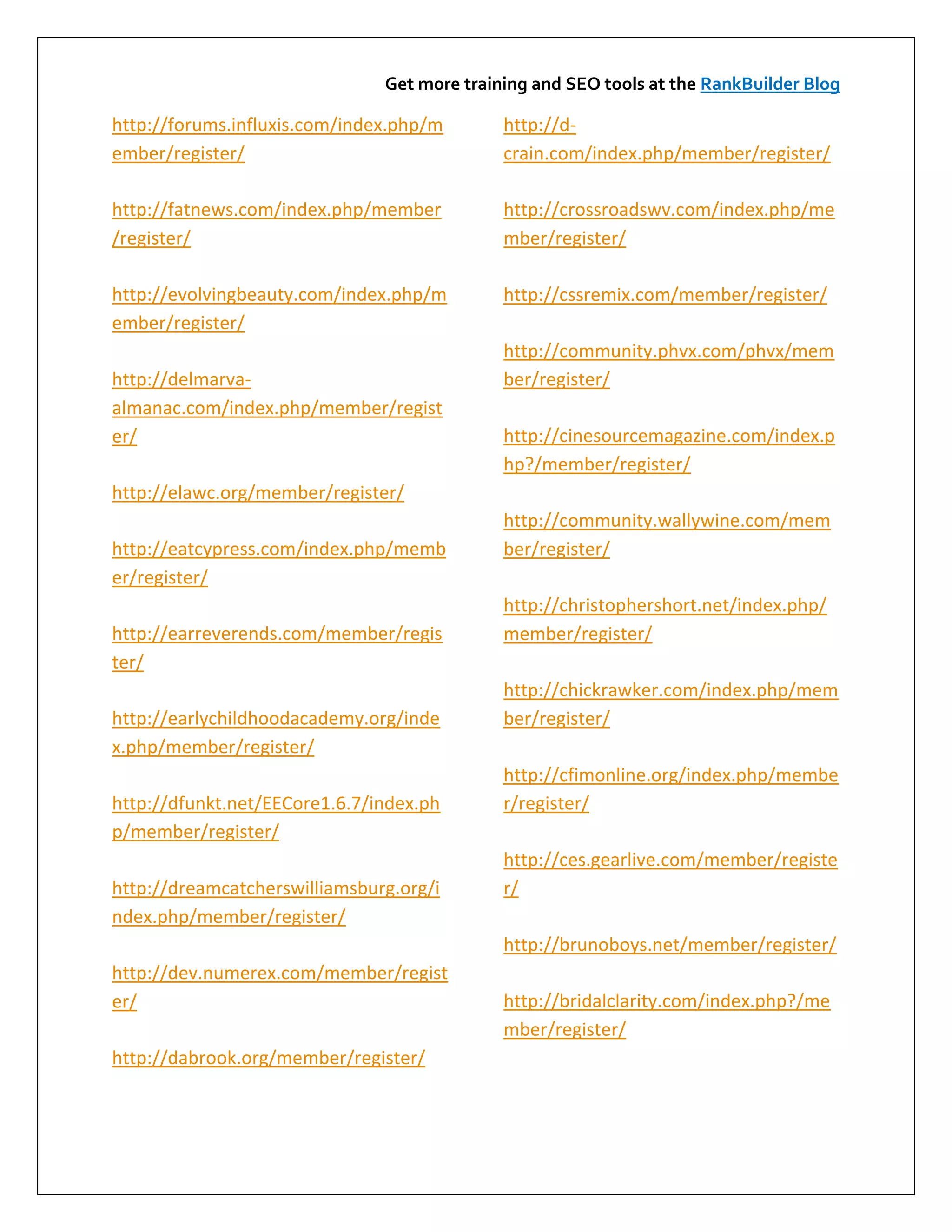 Get more training and SEO tools at the RankBuilder Blog

http://forums.influxis.com/index.php/member/register/

http://fatnews.com/index.php/member/register/

http://evolvingbeauty.com/index.php/member/register/

http://delmarva-almanac.com/index.php/member/register/

http://elawc.org/member/register/

http://eatcypress.com/index.php/member/register/

http://earreverends.com/member/register/

http://earlychildhoodacademy.org/index.php/member/register/

http://dfunkt.net/EECore1.6.7/index.php/member/register/

http://dreamcatcherswilliamsburg.org/index.php/member/register/

http://dev.numerex.com/member/register/

http://dabrook.org/member/register/

http://d-crain.com/index.php/member/register/

http://crossroadswv.com/index.php/member/register/

http://cssremix.com/member/register/

http://community.phvx.com/phvx/member/register/

http://cinesourcemagazine.com/index.php?/member/register/

http://community.wallywine.com/member/register/

http://christophershort.net/index.php/member/register/

http://chickrawker.com/index.php/member/register/

http://cfimonline.org/index.php/member/register/

http://ces.gearlive.com/member/register/

http://brunoboys.net/member/register/

http://bridalclarity.com/index.php?/member/register/